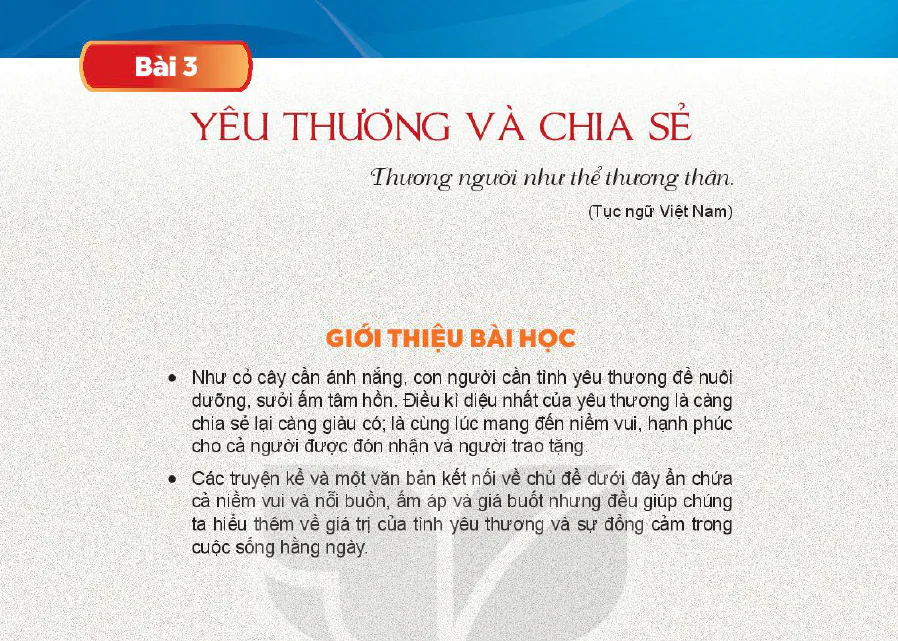 Bài 3

YÊU THƯƠNG VÀ CHIA SẺ

Thương người như thể thương thân.

(Tục ngữ Việt Nam)

GIỚI THIỆU BÀI HỌC

• Như cỏ cây cần ánh nắng, con người cần tình yêu thương để nuôi dưỡng, sưởi ấm tâm hồn. Điều kì diệu nhất của yêu thương là càng chia sẻ lại càng giàu có; là cùng lúc mang đến niềm vui, hạnh phúc cho cả người được đón nhận và người trao tặng.

• Các truyện kể và một văn bản kết nối về chủ đề dưới đây ẩn chứa cả niềm vui và nỗi buồn, ấm áp và giá buốt nhưng đều giúp chúng ta hiểu thêm về giá trị của tình yêu thương và sự đồng cảm trong cuộc sống hằng ngày.